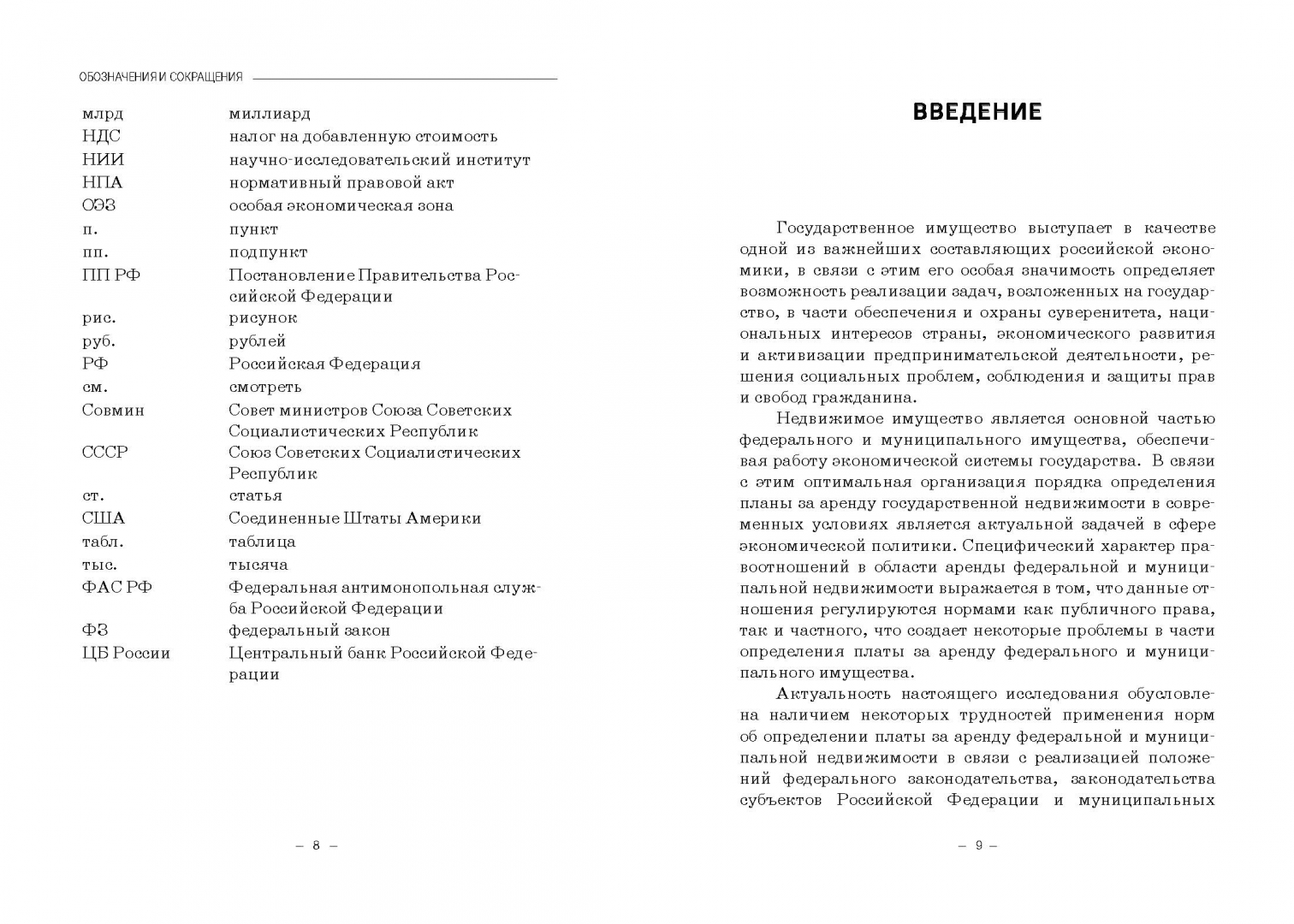 ОБОЗНАЧЕНИЯ И СОКРАЩЕНИЯ

| | |
|---|---|
| млрд | миллиард |
| НДС | налог на добавленную стоимость |
| НИИ | научно-исследовательский институт |
| НПА | нормативный правовой акт |
| ОЭЗ | особая экономическая зона |
| п. | пункт |
| пп. | подпункт |
| ПП РФ | Постановление Правительства Российской Федерации |
| рис. | рисунок |
| руб. | рублей |
| РФ | Российская Федерация |
| см. | смотреть |
| Совмин | Совет министров Союза Советских Социалистических Республик |
| СССР | Союз Советских Социалистических Республик |
| ст. | статья |
| США | Соединенные Штаты Америки |
| табл. | таблица |
| тыс. | тысяча |
| ФАС РФ | Федеральная антимонопольная служба Российской Федерации |
| ФЗ | федеральный закон |
| ЦБ России | Центральный банк Российской Федерации |

– 8 –

ВВЕДЕНИЕ

Государственное имущество выступает в качестве одной из важнейших составляющих российской экономики, в связи с этим его особая значимость определяет возможность реализации задач, возложенных на государство, в части обеспечения и охраны суверенитета, национальных интересов страны, экономического развития и активизации предпринимательской деятельности, решения социальных проблем, соблюдения и защиты прав и свобод гражданина.

Недвижимое имущество является основной частью федерального и муниципального имущества, обеспечивая работу экономической системы государства. В связи с этим оптимальная организация порядка определения планы за аренду государственной недвижимости в современных условиях является актуальной задачей в сфере экономической политики. Специфический характер правоотношений в области аренды федеральной и муниципальной недвижимости выражается в том, что данные отношения регулируются нормами как публичного права, так и частного, что создает некоторые проблемы в части определения платы за аренду федерального и муниципального имущества.

Актуальность настоящего исследования обусловлена наличием некоторых трудностей применения норм об определении платы за аренду федеральной и муниципальной недвижимости в связи с реализацией положений федерального законодательства, законодательства субъектов Российской Федерации и муниципальных

– 9 –